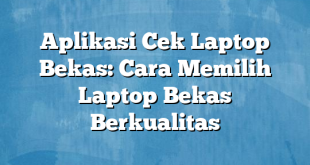 Aplikasi Cek Laptop Bekas: Cara Memilih Laptop Bekas Berkualitas